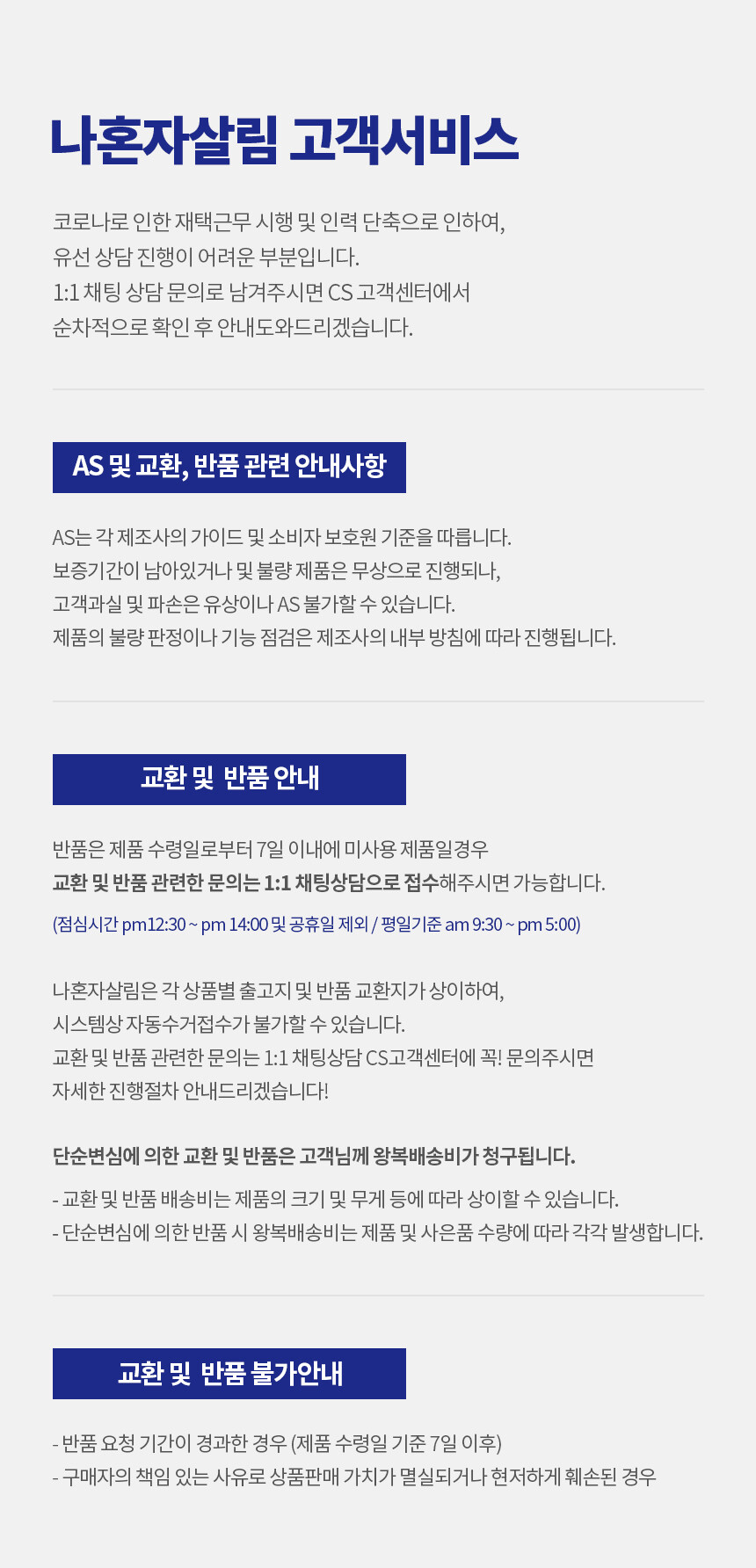 나혼자살림 고객서비스

코로나로 인한 재택근무 시행 및 인력 단축으로 인하여,
유선 상담 진행이 어려운 부분입니다.
1:1 채팅 상담 문의로 남겨주시면 CS 고객센터에서
순차적으로 확인 후 안내도와드리겠습니다.

AS 및 교환, 반품 관련 안내사항

AS는 각 제조사의 가이드 및 소비자 보호원 기준을 따릅니다.
보증기간이 남아있거나 및 불량 제품은 무상으로 진행되나,
고객과실 및 파손은 유상이나 AS 불가할 수 있습니다.
제품의 불량 판정이나 기능 점검은 제조사의 내부 방침에 따라 진행됩니다.

교환 및 반품 안내

반품은 제품 수령일로부터 7일 이내에 미사용 제품일경우
교환 및 반품 관련한 문의는 1:1 채팅상담으로 접수해주시면 가능합니다.
(점심시간 pm12:30 ~ pm 14:00 및 공휴일 제외 / 평일기준 am 9:30 ~ pm 5:00)

나혼자살림은 각 상품별 출고지 및 반품 교환지가 상이하여,
시스템상 자동수거접수가 불가할 수 있습니다.
교환 및 반품 관련한 문의는 1:1 채팅상담 CS고객센터에 꼭! 문의주시면
자세한 진행절차 안내드리겠습니다!

단순변심에 의한 교환 및 반품은 고객님께 왕복배송비가 청구됩니다.
- 교환 및 반품 배송비는 제품의 크기 및 무게 등에 따라 상이할 수 있습니다.
- 단순변심에 의한 반품 시 왕복배송비는 제품 및 사은품 수량에 따라 각각 발생합니다.

교환 및 반품 불가안내

- 반품 요청 기간이 경과한 경우 (제품 수령일 기준 7일 이후)
- 구매자의 책임 있는 사유로 상품판매 가치가 멸실되거나 현저하게 훼손된 경우